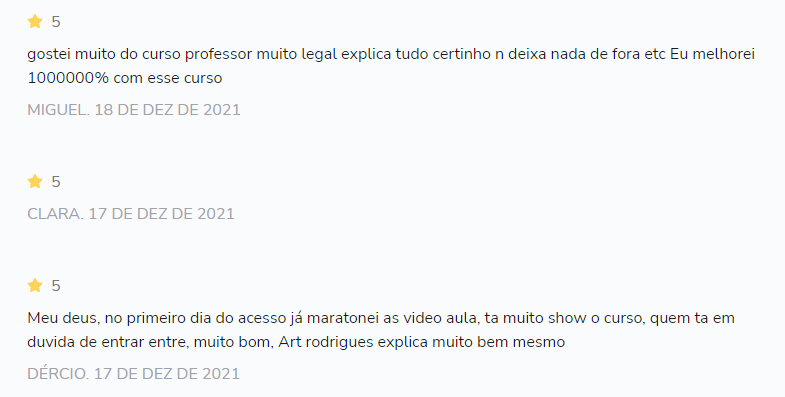 5

gostei muito do curso professor muito legal explica tudo certinho n deixa nada de fora etc Eu melhorei 1000000% com esse curso

MIGUEL. 18 DE DEZ DE 2021

5

CLARA. 17 DE DEZ DE 2021

5

Meu deus, no primeiro dia do acesso já maratonei as video aula, ta muito show o curso, quem ta em duvida de entrar entre, muito bom, Art rodrigues explica muito bem mesmo

DÉRCIO. 17 DE DEZ DE 2021